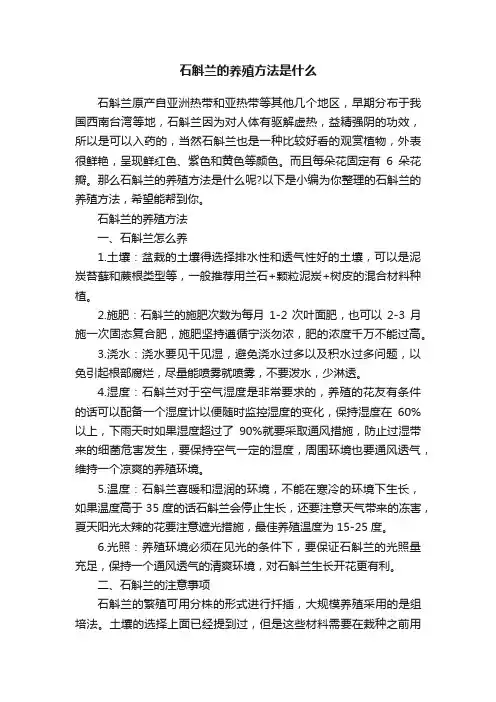 石斛兰的养殖方法是什么

石斛兰原产自亚洲热带和亚热带等其他几个地区，早期分布于我国西南台湾等地，石斛兰因为对人体有驱解虚热，益精强阴的功效，所以是可以入药的，当然石斛兰也是一种比较好看的观赏植物，外表很鲜艳，呈现鲜红色、紫色和黄色等颜色。而且每朵花固定有 6 朵花瓣。那么石斛兰的养殖方法是什么呢?以下是小编为你整理的石斛兰的养殖方法，希望能帮到你。

石斛兰的养殖方法

一、石斛兰怎么养

1.土壤：盆栽的土壤得选择排水性和透气性好的土壤，可以是泥炭苔藓和蕨根类型等，一般推荐用兰石+颗粒泥炭+树皮的混合材料种植。

2.施肥：石斛兰的施肥次数为每月 1-2 次叶面肥，也可以 2-3 月施一次固态复合肥，施肥坚持遵循宁淡勿浓，肥的浓度千万不能过高。

3.浇水：浇水要见干见湿，避免浇水过多以及积水过多问题，以免引起根部腐烂，尽量能喷雾就喷雾，不要泼水，少淋透。

4.湿度：石斛兰对于空气湿度是非常要求的，养殖的花友有条件的话可以配备一个湿度计以便随时监控湿度的变化，保持湿度在 60%以上，下雨天时如果湿度超过了 90%就要采取通风措施，防止过湿带来的细菌危害发生，要保持空气一定的湿度，周围环境也要通风透气，维持一个凉爽的养殖环境。

5.温度：石斛兰喜暖和湿润的环境，不能在寒冷的环境下生长，如果温度高于 35 度的话石斛兰会停止生长，还要注意天气带来的冻害，夏天阳光太辣的花要注意遮光措施，最佳养殖温度为 15-25 度。

6.光照：养殖环境必须在见光的条件下，要保证石斛兰的光照量充足，保持一个通风透气的清爽环境，对石斛兰生长开花更有利。

二、石斛兰的注意事项

石斛兰的繁殖可用分株的形式进行扦插，大规模养殖采用的是组培法。土壤的选择上面已经提到过，但是这些材料需要在栽种之前用